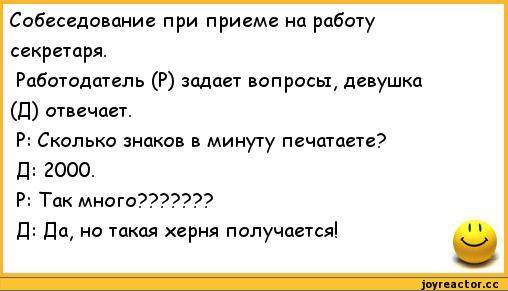 Собеседование при приеме на работу секретаря.
Работодатель (Р) задает вопросы, девушка (Д) отвечает.
Р: Сколько знаков в минуту печатаете?
Д: 2000.
Р: Так много???????
Д: Да, но такая херня получается!

joyreactor.cc